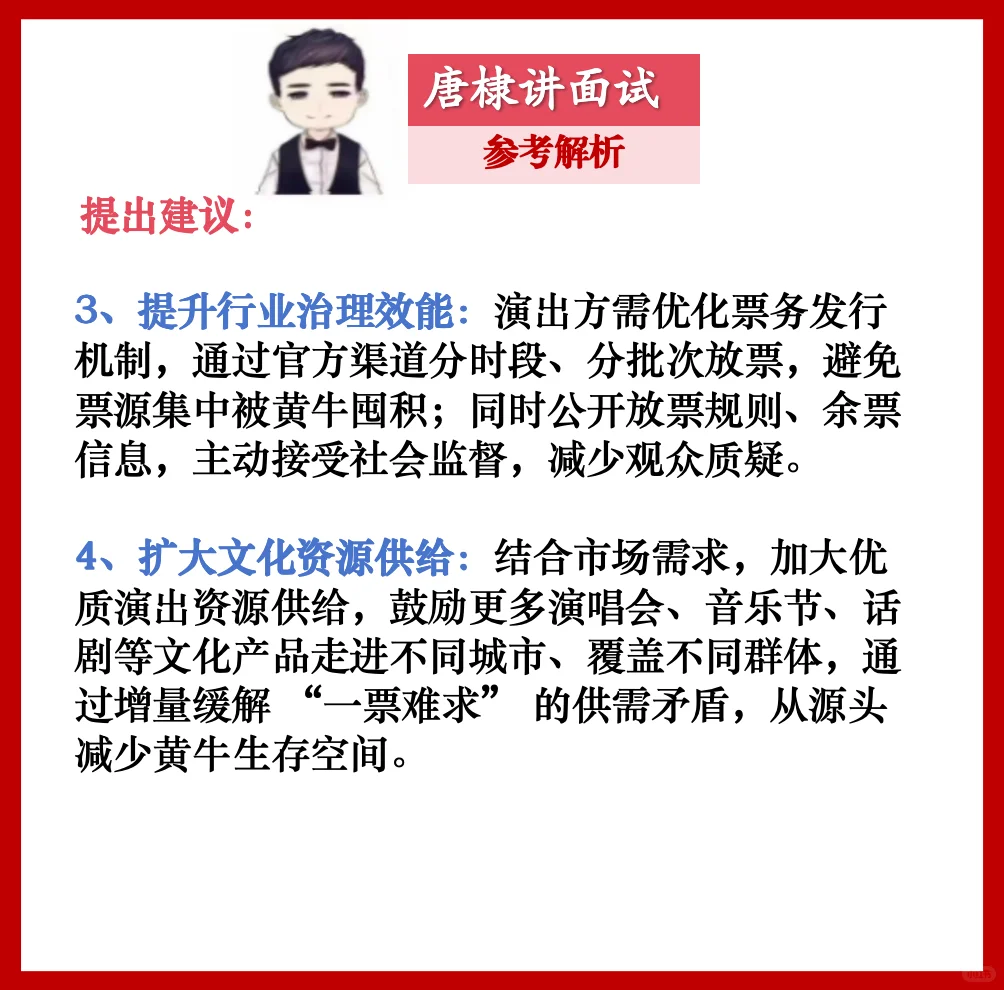 唐棣讲面试

参考解析

提出建议：

3、提升行业治理效能：演出方需优化票务发行机制，通过官方渠道分时段、分批次放票，避免票源集中被黄牛囤积；同时公开放票规则、余票信息，主动接受社会监督，减少观众质疑。

4、扩大文化资源供给：结合市场需求，加大优质演出资源供给，鼓励更多演唱会、音乐节、话剧等文化产品走进不同城市、覆盖不同群体，通过增量缓解“一票难求”的供需矛盾，从源头减少黄牛生存空间。